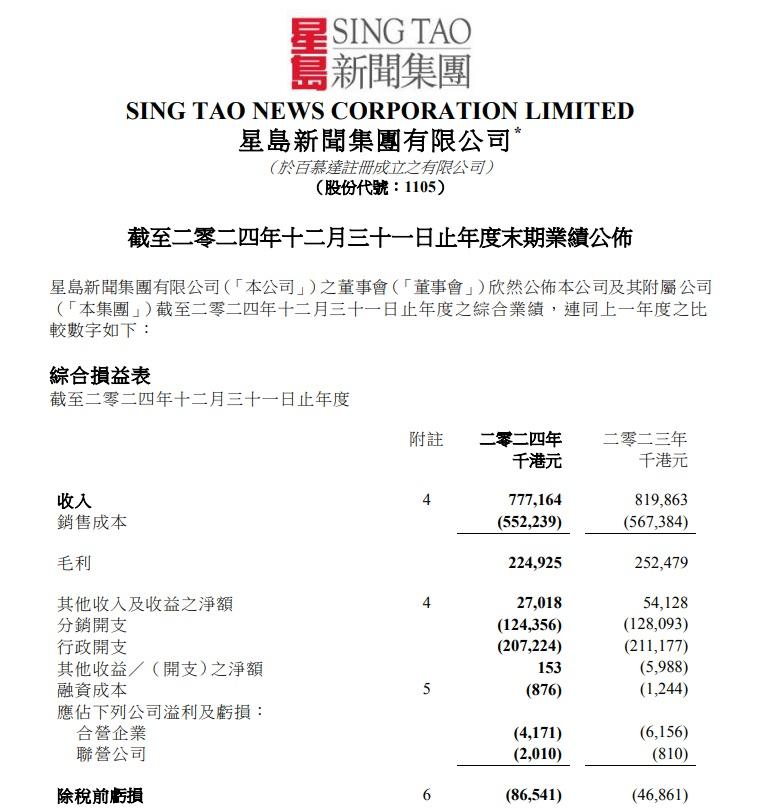 星島 SING TAO 新聞集團

SING TAO NEWS CORPORATION LIMITED
星島新聞集團有限公司*
(於百慕達註冊成立之有限公司)
(股份代號：1105)

截至二零二四年十二月三十一日止年度末期業績公佈

星島新聞集團有限公司(「本公司」)之董事會(「董事會」)欣然公佈本公司及其附屬公司(「本集團」)截至二零二四年十二月三十一日止年度之綜合業績，連同上一年度之比較數字如下：

綜合損益表
截至二零二四年十二月三十一日止年度

| | 附註 | 二零二四年 千港元 | 二零二三年 千港元 |
|---|---|---|---|
| 收入 | 4 | 777,164 | 819,863 |
| 銷售成本 | | (552,239) | (567,384) |
| 毛利 | | 224,925 | 252,479 |
| 其他收入及收益之淨額 | 4 | 27,018 | 54,128 |
| 分銷開支 | | (124,356) | (128,093) |
| 行政開支 | | (207,224) | (211,177) |
| 其他收益／(開支)之淨額 | | 153 | (5,988) |
| 融資成本 | 5 | (876) | (1,244) |
| 應佔下列公司溢利及虧損： | | | |
| 合營企業 | | (4,171) | (6,156) |
| 聯營公司 | | (2,010) | (810) |
| 除稅前虧損 | 6 | (86,541) | (46,861) |